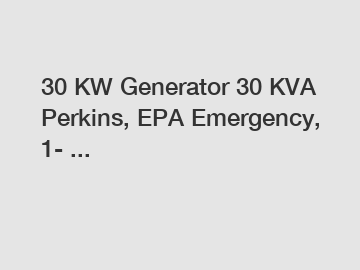 30 KW Generator 30 KVA Perkins, EPA Emergency, 1- ...